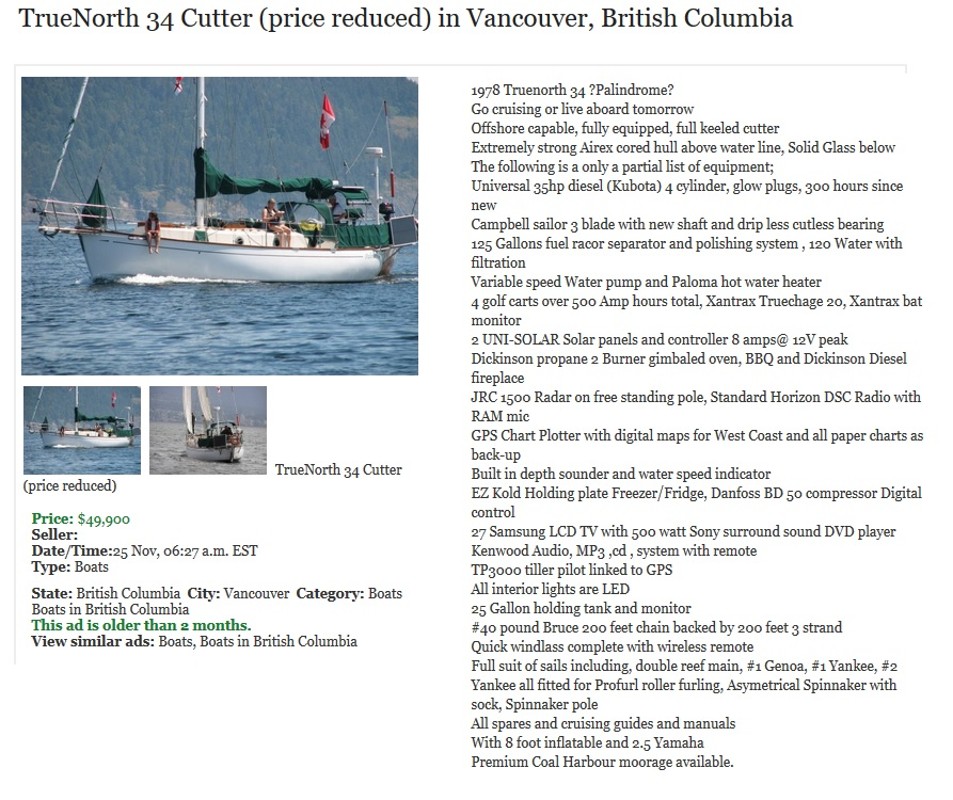 TrueNorth 34 Cutter (price reduced) in Vancouver, British Columbia

TrueNorth 34 Cutter (price reduced)

Price: $49,900
Seller:
Date/Time:25 Nov, 06:27 a.m. EST
Type: Boats

State: British Columbia City: Vancouver Category: Boats Boats in British Columbia
This ad is older than 2 months.
View similar ads: Boats, Boats in British Columbia

1978 Truenorth 34 ?Palindrome?
Go cruising or live aboard tomorrow
Offshore capable, fully equipped, full keeled cutter
Extremely strong Airex cored hull above water line, Solid Glass below
The following is a only a partial list of equipment;
Universal 35hp diesel (Kubota) 4 cylinder, glow plugs, 300 hours since new
Campbell sailor 3 blade with new shaft and drip less cutless bearing
125 Gallons fuel racor separator and polishing system , 120 Water with filtration
Variable speed Water pump and Paloma hot water heater
4 golf carts over 500 Amp hours total, Xantrax Truechage 20, Xantrax bat monitor
2 UNI-SOLAR Solar panels and controller 8 amps@ 12V peak
Dickinson propane 2 Burner gimbaled oven, BBQ and Dickinson Diesel fireplace
JRC 1500 Radar on free standing pole, Standard Horizon DSC Radio with RAM mic
GPS Chart Plotter with digital maps for West Coast and all paper charts as back-up
Built in depth sounder and water speed indicator
EZ Kold Holding plate Freezer/Fridge, Danfoss BD 50 compressor Digital control
27 Samsung LCD TV with 500 watt Sony surround sound DVD player
Kenwood Audio, MP3 ,cd , system with remote
TP3000 tiller pilot linked to GPS
All interior lights are LED
25 Gallon holding tank and monitor
#40 pound Bruce 200 feet chain backed by 200 feet 3 strand
Quick windlass complete with wireless remote
Full suit of sails including, double reef main, #1 Genoa, #1 Yankee, #2 Yankee all fitted for Profurl roller furling, Asymetrical Spinnaker with sock, Spinnaker pole
All spares and cruising guides and manuals
With 8 foot inflatable and 2.5 Yamaha
Premium Coal Harbour moorage available.